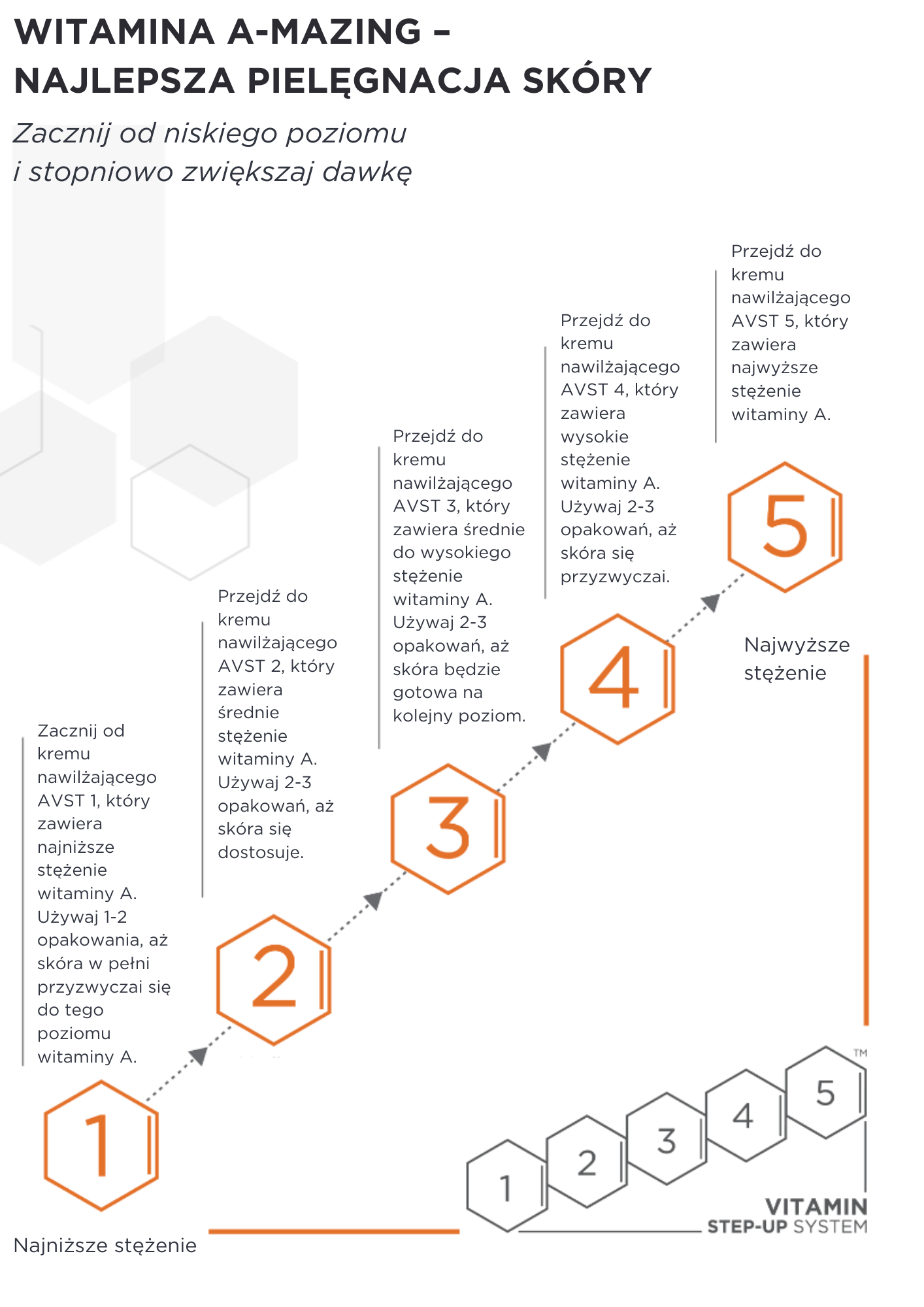 WITAMINA A-MAZING – NAJLEPSZA PIELĘGNACJA SKÓRY

Zacznij od niskiego poziomu i stopniowo zwiększaj dawkę

Zacznij od kremu nawilżającego AVST 1, który zawiera najniższe stężenie witaminy A. Używaj 1-2 opakowania, aż skóra w pełni przyzwyczai się do tego poziomu witaminy A.

1

Najniższe stężenie

Przejdź do kremu nawilżającego AVST 2, który zawiera średnie stężenie witaminy A. Używaj 2-3 opakowań, aż skóra się dostosuje.

2

Przejdź do kremu nawilżającego AVST 3, który zawiera średnie do wysokiego stężenie witaminy A. Używaj 2-3 opakowań, aż skóra będzie gotowa na kolejny poziom.

3

Przejdź do kremu nawilżającego AVST 4, który zawiera wysokie stężenie witaminy A. Używaj 2-3 opakowań, aż skóra się przyzwyczai.

4

Przejdź do kremu nawilżającego AVST 5, który zawiera najwyższe stężenie witaminy A.

5

Najwyższe stężenie

1 2 3 4 5 ™

VITAMIN STEP-UP SYSTEM